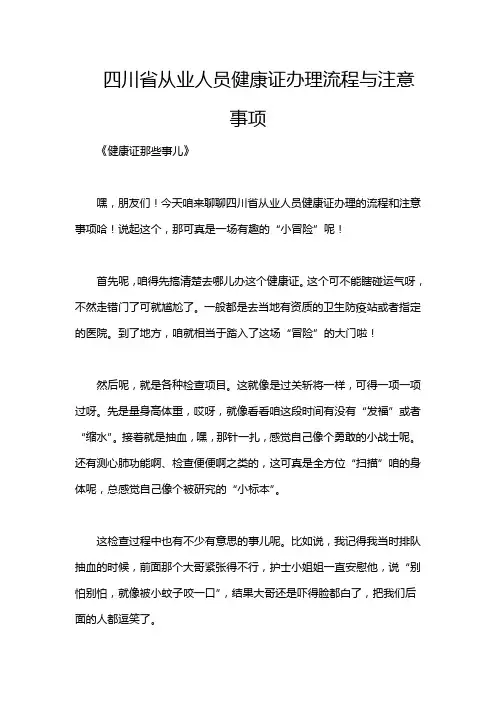 四川省从业人员健康证办理流程与注意事项

《健康证那些事儿》

嘿，朋友们！今天咱来聊聊四川省从业人员健康证办理的流程和注意事项哈！说起这个，那可真是一场有趣的“小冒险”呢！

首先呢，咱得先搞清楚去哪儿办这个健康证。这个可不能瞎碰运气呀，不然走错门了可就尴尬了。一般都是去当地有资质的卫生防疫站或者指定的医院。到了地方，咱就相当于踏入了这场“冒险”的大门啦！

然后呢，就是各种检查项目。这就像是过关斩将一样，可得一项一项过呀。先是量身高体重，哎呀，就像看看咱这段时间有没有“发福”或者“缩水”。接着就是抽血，嘿，那针一扎，感觉自己像个勇敢的小战士呢。还有测心肺功能啊、检查便便啊之类的，这可真是全方位“扫描”咱的身体呢，总感觉自己像个被研究的“小标本”。

这检查过程中也有不少有意思的事儿呢。比如说，我记得我当时排队抽血的时候，前面那个大哥紧张得不行，护士小姐姐一直安慰他，说“别怕别怕，就像被小蚊子咬一口”，结果大哥还是吓得脸都白了，把我们后面的人都逗笑了。